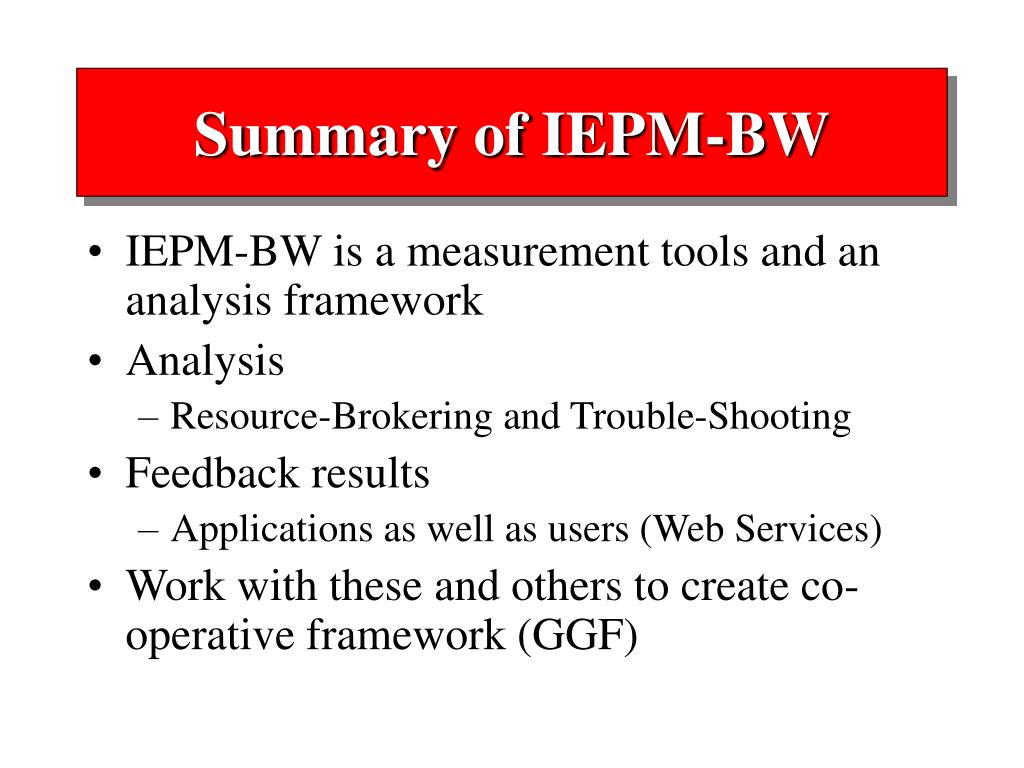 Summary of IEPM-BW

• IEPM-BW is a measurement tools and an analysis framework
• Analysis
– Resource-Brokering and Trouble-Shooting
• Feedback results
– Applications as well as users (Web Services)
• Work with these and others to create co-operative framework (GGF)